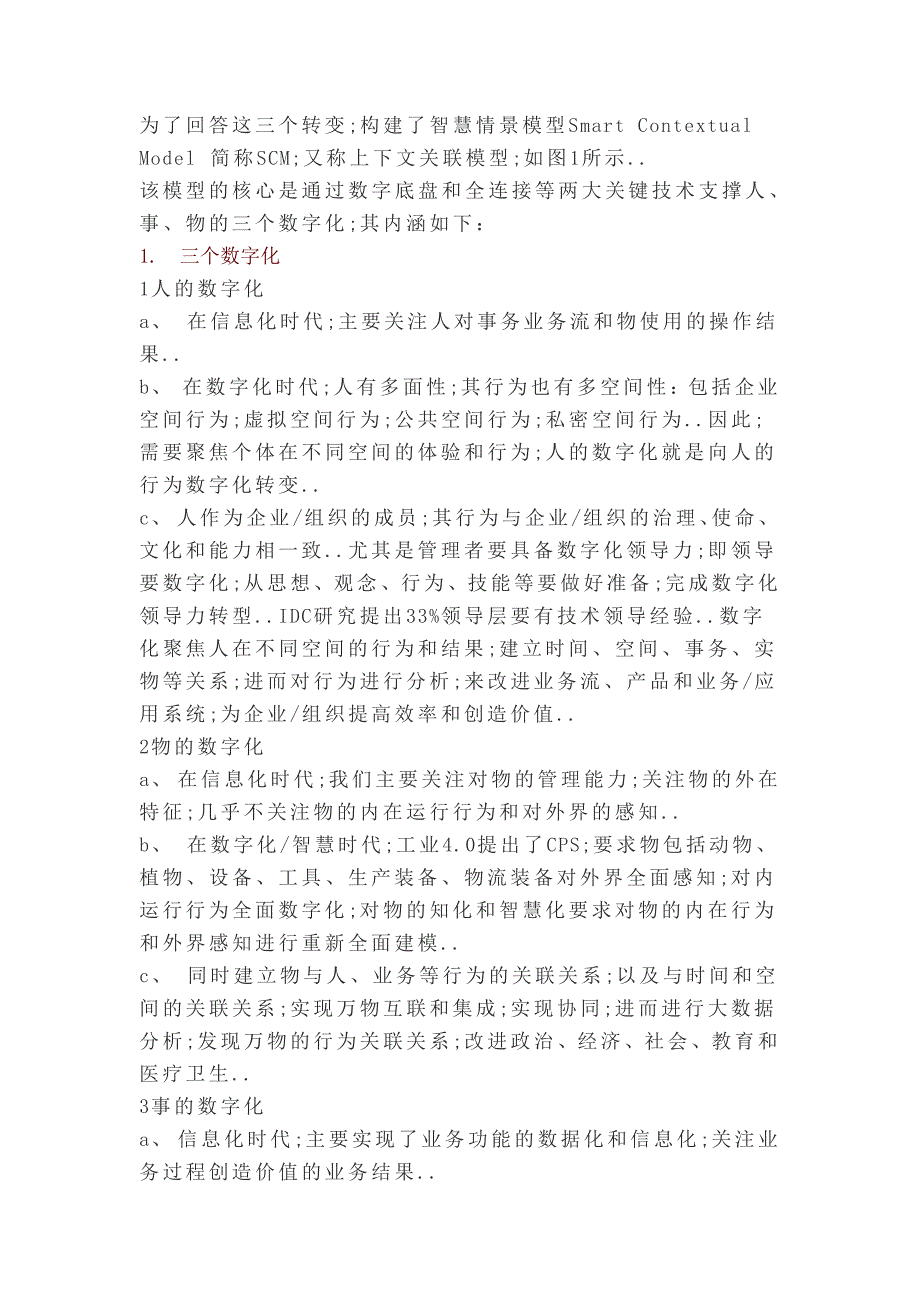 为了回答这三个转变;构建了智慧情景模型Smart Contextual Model 简称SCM;又称上下文关联模型;如图1所示..
该模型的核心是通过数字底盘和全连接等两大关键技术支撑人、事、物的三个数字化;其内涵如下:
1.　三个数字化
1人的数字化
a、　在信息化时代;主要关注人对事务业务流和物使用的操作结果..
b、　在数字化时代;人有多面性;其行为也有多空间性:包括企业空间行为;虚拟空间行为;公共空间行为;私密空间行为..因此;需要聚焦个体在不同空间的体验和行为;人的数字化就是向人的行为数字化转变..
c、　人作为企业/组织的成员;其行为与企业/组织的治理、使命、文化和能力相一致..尤其是管理者要具备数字化领导力;即领导要数字化;从思想、观念、行为、技能等要做好准备;完成数字化领导力转型..IDC研究提出33%领导层要有技术领导经验..数字化聚焦人在不同空间的行为和结果;建立时间、空间、事务、实物等关系;进而对行为进行分析;来改进业务流、产品和业务/应用系统;为企业/组织提高效率和创造价值..
2物的数字化
a、　在信息化时代;我们主要关注对物的管理能力;关注物的外在特征;几乎不关注物的内在运行行为和对外界的感知..
b、　在数字化/智慧时代;工业4.0提出了CPS;要求物包括动物、植物、设备、工具、生产装备、物流装备对外界全面感知;对内运行行为全面数字化;对物的知化和智慧化要求对物的内在行为和外界感知进行重新全面建模..
c、　同时建立物与人、业务等行为的关联关系;以及与时间和空间的关联关系;实现万物互联和集成;实现协同;进而进行大数据分析;发现万物的行为关联关系;改进政治、经济、社会、教育和医疗卫生..
3事的数字化
a、　信息化时代;主要实现了业务功能的数据化和信息化;关注业务过程创造价值的业务结果..